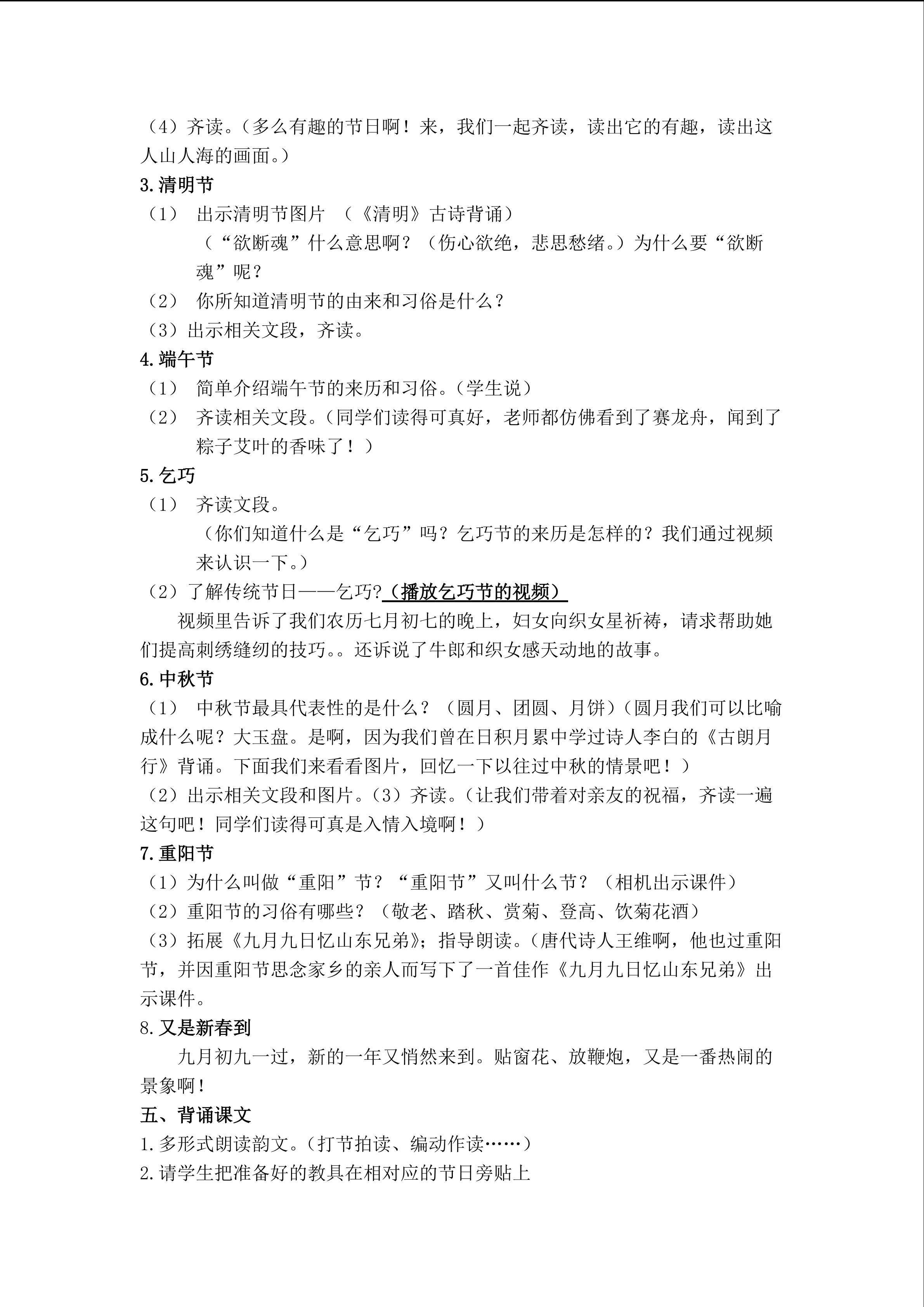 （4）齐读。（多么有趣的节日啊！来，我们一起齐读，读出它的有趣，读出这人山人海的画面。）

3.清明节

（1） 出示清明节图片 （《清明》古诗背诵）

（“欲断魂”什么意思啊？（伤心欲绝，悲思愁绪。）为什么要“欲断魂”呢？

（2） 你所知道清明节的由来和习俗是什么？

（3）出示相关文段，齐读。

4.端午节

（1） 简单介绍端午节的来历和习俗。（学生说）

（2） 齐读相关文段。（同学们读得可真好，老师都仿佛看到了赛龙舟，闻到了粽子艾叶的香味了！）

5.乞巧

（1） 齐读文段。

（你们知道什么是“乞巧”吗？乞巧节的来历是怎样的？我们通过视频来认识一下。）

（2）了解传统节日——乞巧?（播放乞巧节的视频）

视频里告诉了我们农历七月初七的晚上，妇女向织女星祈祷，请求帮助她们提高刺绣缝纫的技巧。。还诉说了牛郎和织女感天动地的故事。

6.中秋节

（1） 中秋节最具代表性的是什么？（圆月、团圆、月饼）(圆月我们可以比喻成什么呢？大玉盘。是啊，因为我们曾在日积月累中学过诗人李白的《古朗月行》背诵。下面我们来看看图片，回忆一下以往过中秋的情景吧！）

（2）出示相关文段和图片。（3）齐读。（让我们带着对亲友的祝福，齐读一遍这句吧！同学们读得可真是入情入境啊！）

7.重阳节

（1）为什么叫做“重阳”节？“重阳节”又叫什么节？（相机出示课件）

（2）重阳节的习俗有哪些？（敬老、踏秋、赏菊、登高、饮菊花酒）

（3）拓展《九月九日忆山东兄弟》；指导朗读。（唐代诗人王维啊，他也过重阳节，并因重阳节思念家乡的亲人而写下了一首佳作《九月九日忆山东兄弟》出示课件。

8.又是新春到

九月初九一过，新的一年又悄然来到。贴窗花、放鞭炮，又是一番热闹的景象啊!

五、背诵课文

1.多形式朗读韵文。（打节拍读、编动作读……）

2.请学生把准备好的教具在相对应的节日旁贴上